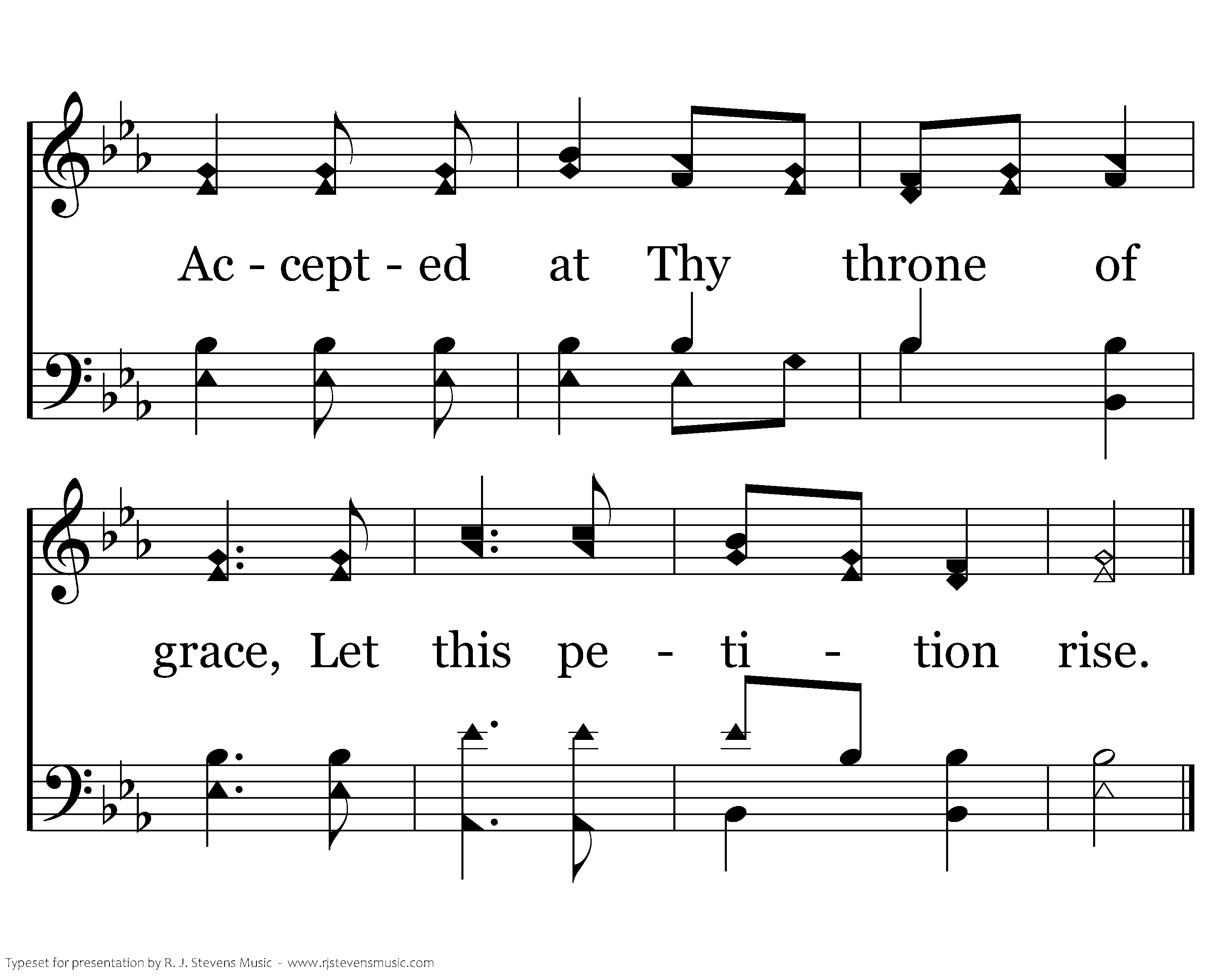 Ac - cept - ed at Thy throne of

grace, Let this pe - ti - tion rise.

Typeset for presentation by R. J. Stevens Music - www.rjstevensmusic.com